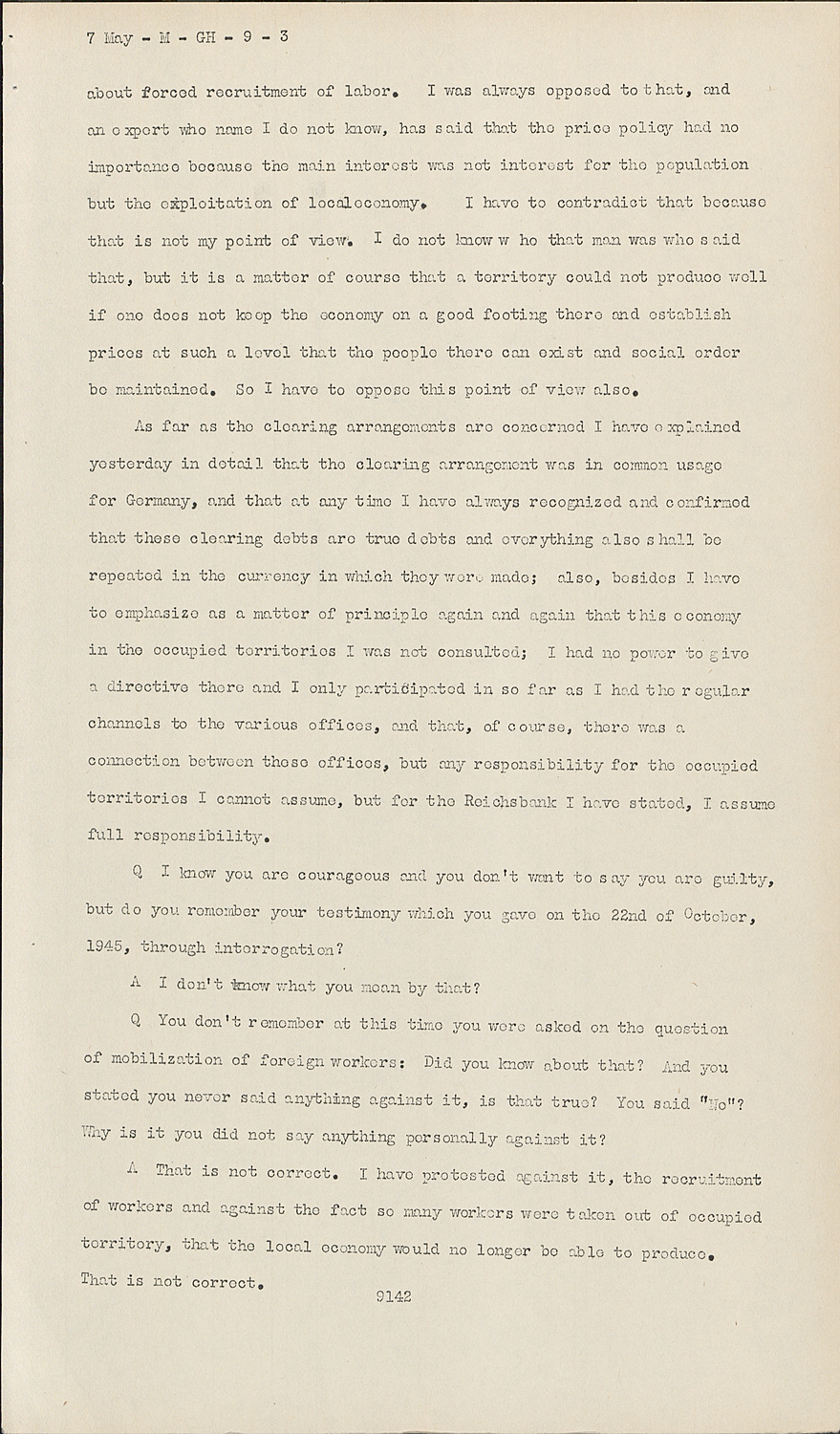 7 May - M - GH - 9 - 3

about forced recruitment of labor. I was always opposed to that, and an expert who name I do not know, has said that the price policy had no importance because the main interest was not interest for the population but the exploitation of localeconomy. I have to contradict that because that is not my point of view. I do not know w ho that man was who said that, but it is a matter of course that a territory could not produce well if one does not keep the economy on a good footing there and establish prices at such a level that the people there can exist and social order be maintained. So I have to oppose this point of view also.

As far as the clearing arrangements are concerned I have explained yesterday in detail that the clearing arrangement was in common usage for Germany, and that at any time I have always recognized and confirmed that these clearing debts are true debts and everything also shall be repeated in the currency in which they were made; also, besides I have to emphasize as a matter of principle again and again that this economy in the occupied territories I was not consulted; I had no power to give a directive there and I only participated in so far as I had the regular channels to the various offices, and that, of course, there was a connection between these offices, but any responsibility for the occupied territories I cannot assume, but for the Reichsbank I have stated, I assume full responsibility.

Q I know you are courageous and you don't want to say you are guilty, but do you remember your testimony which you gave on the 22nd of October, 1945, through interrogation?

A I don't know what you mean by that?

Q You don't remember at this time you were asked on the question of mobilization of foreign workers: Did you know about that? And you stated you never said anything against it, is that true? You said "No"? Why is it you did not say anything personally against it?

A That is not correct. I have protested against it, the recruitment of workers and against the fact so many workers were taken out of occupied territory, that the local economy would no longer be able to produce. That is not correct.

9142